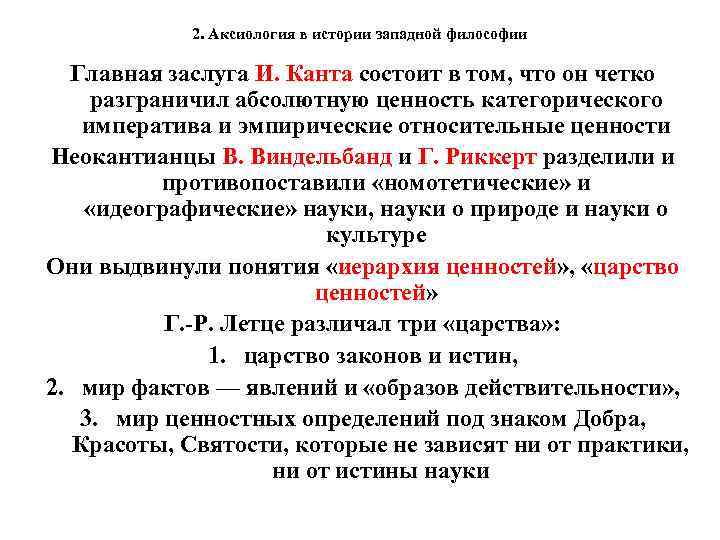 2. Аксиология в истории западной философии

Главная заслуга И. Канта состоит в том, что он четко разграничил абсолютную ценность категорического императива и эмпирические относительные ценности

Неокантианцы В. Виндельбанд и Г. Риккерт разделили и противопоставили «номотетические» и «идеографические» науки, науки о природе и науки о культуре

Они выдвинули понятия «иерархия ценностей», «царство ценностей»

Г.-Р. Летце различал три «царства»:

1. царство законов и истин,

2. мир фактов — явлений и «образов действительности»,

3. мир ценностных определений под знаком Добра, Красоты, Святости, которые не зависят ни от практики, ни от истины науки